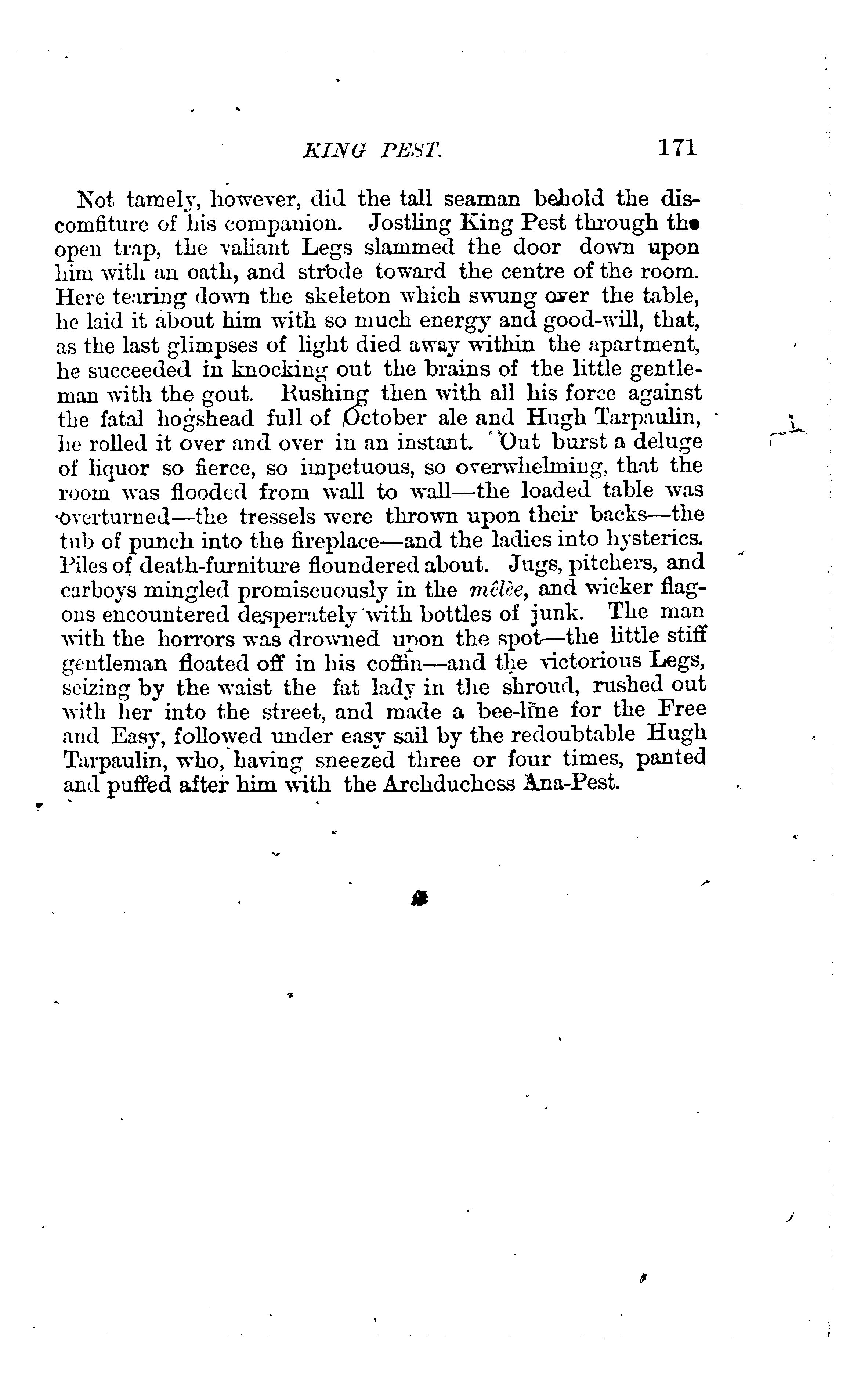 KING PEST. 171

Not tamely, however, did the tall seaman behold the discomfiture of his companion. Jostling King Pest through the open trap, the valiant Legs slammed the door down upon him with an oath, and strode toward the centre of the room. Here tearing down the skeleton which swung over the table, he laid it about him with so much energy and good-will, that, as the last glimpses of light died away within the apartment, he succeeded in knocking out the brains of the little gentleman with the gout. Rushing then with all his force against the fatal hogshead full of October ale and Hugh Tarpaulin, he rolled it over and over in an instant. Out burst a deluge of liquor so fierce, so impetuous, so overwhelming, that the room was flooded from wall to wall—the loaded table was overturned—the tressels were thrown upon their backs—the tub of punch into the fireplace—and the ladies into hysterics. Piles of death-furniture floundered about. Jugs, pitchers, and carboys mingled promiscuously in the mêlée, and wicker flagons encountered desperately with bottles of junk. The man with the horrors was drowned upon the spot—the little stiff gentleman floated off in his coffin—and the victorious Legs, seizing by the waist the fat lady in the shroud, rushed out with her into the street, and made a bee-line for the Free and Easy, followed under easy sail by the redoubtable Hugh Tarpaulin, who, having sneezed three or four times, panted and puffed after him with the Archduchess Ana-Pest.